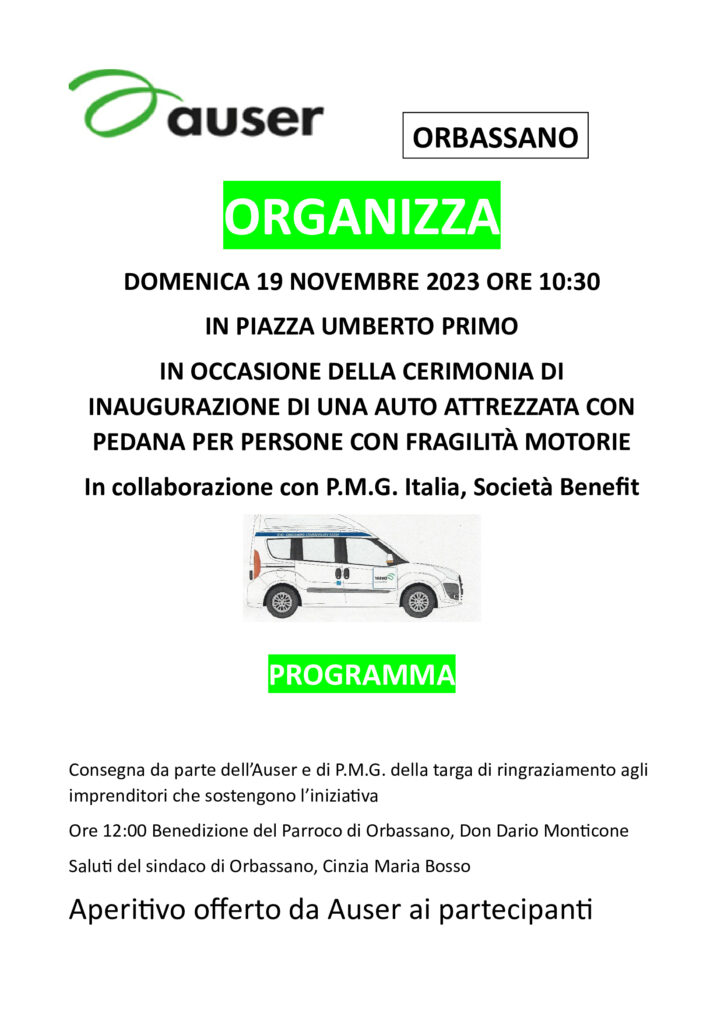 auser

ORBASSANO

ORGANIZZA

DOMENICA 19 NOVEMBRE 2023 ORE 10:30

IN PIAZZA UMBERTO PRIMO

IN OCCASIONE DELLA CERIMONIA DI INAUGURAZIONE DI UNA AUTO ATTREZZATA CON PEDANA PER PERSONE CON FRAGILITÀ MOTORIE

In collaborazione con P.M.G. Italia, Società Benefit

PROGRAMMA

Consegna da parte dell'Auser e di P.M.G. della targa di ringraziamento agli imprenditori che sostengono l'iniziativa

Ore 12:00 Benedizione del Parroco di Orbassano, Don Dario Monticone

Saluti del sindaco di Orbassano, Cinzia Maria Bosso

Aperitivo offerto da Auser ai partecipanti